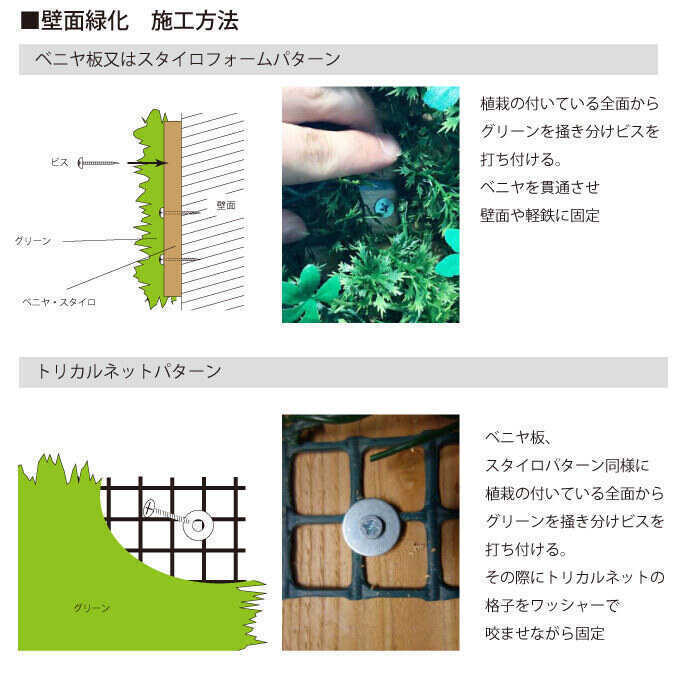 ■壁面緑化　施工方法

ベニヤ板又はスタイロフォームパターン

ビス

壁面

グリーン

ベニヤ・スタイロ

植栽の付いている全面から
グリーンを掻き分けビスを
打ち付ける。
ベニヤを貫通させ
壁面や軽鉄に固定

トリカルネットパターン

グリーン

ベニヤ板、
スタイロパターン同様に
植栽の付いている全面から
グリーンを掻き分けビスを
打ち付ける。
その際にトリカルネットの
格子をワッシャーで
咬ませながら固定